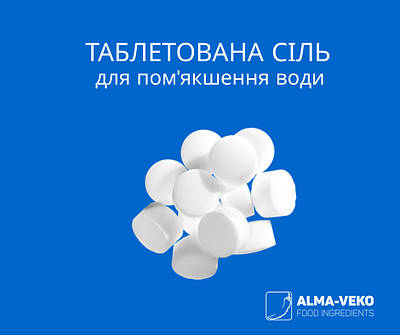 ТАБЛЕТОВАНА СІЛЬ
для пом'якшення води

ALMA-VEKO
FOOD INGREDIENTS